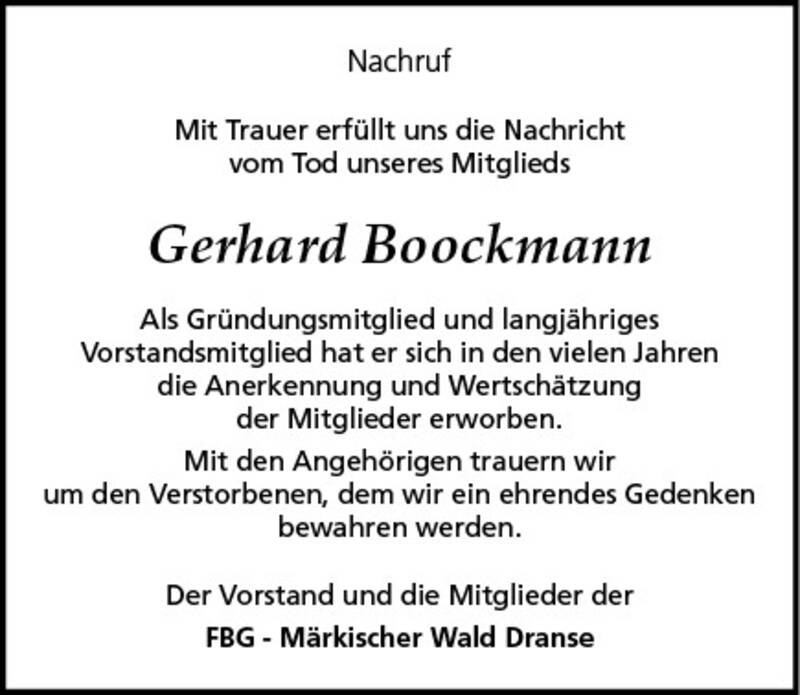 Nachruf

Mit Trauer erfüllt uns die Nachricht vom Tod unseres Mitglieds

Gerhard Boockmann

Als Gründungsmitglied und langjähriges Vorstandsmitglied hat er sich in den vielen Jahren die Anerkennung und Wertschätzung der Mitglieder erworben.

Mit den Angehörigen trauern wir um den Verstorbenen, dem wir ein ehrendes Gedenken bewahren werden.

Der Vorstand und die Mitglieder der

FBG - Märkischer Wald Dranse